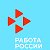 РАБОТА
РОССИИ